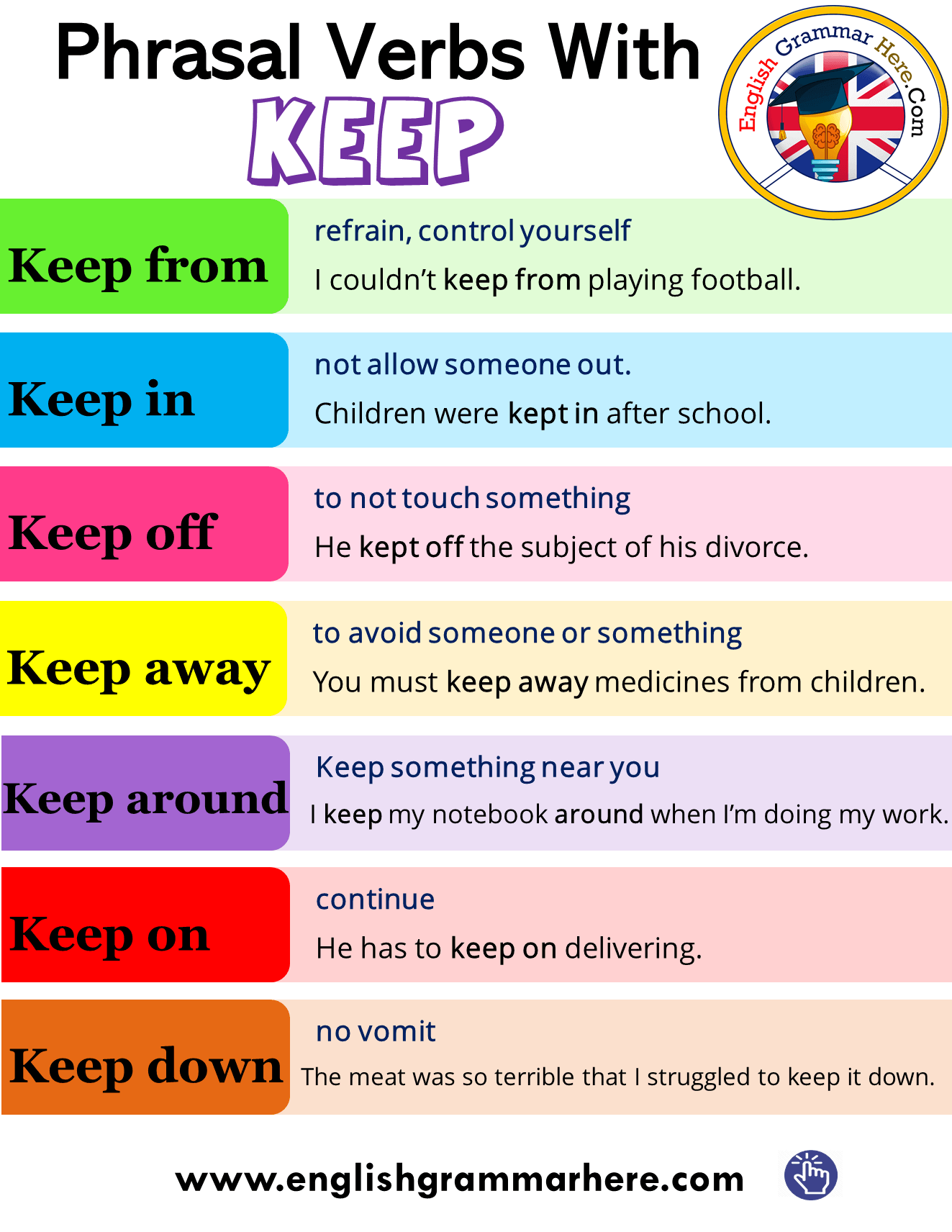 Phrasal Verbs With
KEEP

English Grammar Here.Com

Keep from
refrain, control yourself
I couldn't keep from playing football.

Keep in
not allow someone out.
Children were kept in after school.

Keep off
to not touch something
He kept off the subject of his divorce.

Keep away
to avoid someone or something
You must keep away medicines from children.

Keep around
Keep something near you
I keep my notebook around when I'm doing my work.

Keep on
continue
He has to keep on delivering.

Keep down
no vomit
The meat was so terrible that I struggled to keep it down.

www.englishgrammarhere.com